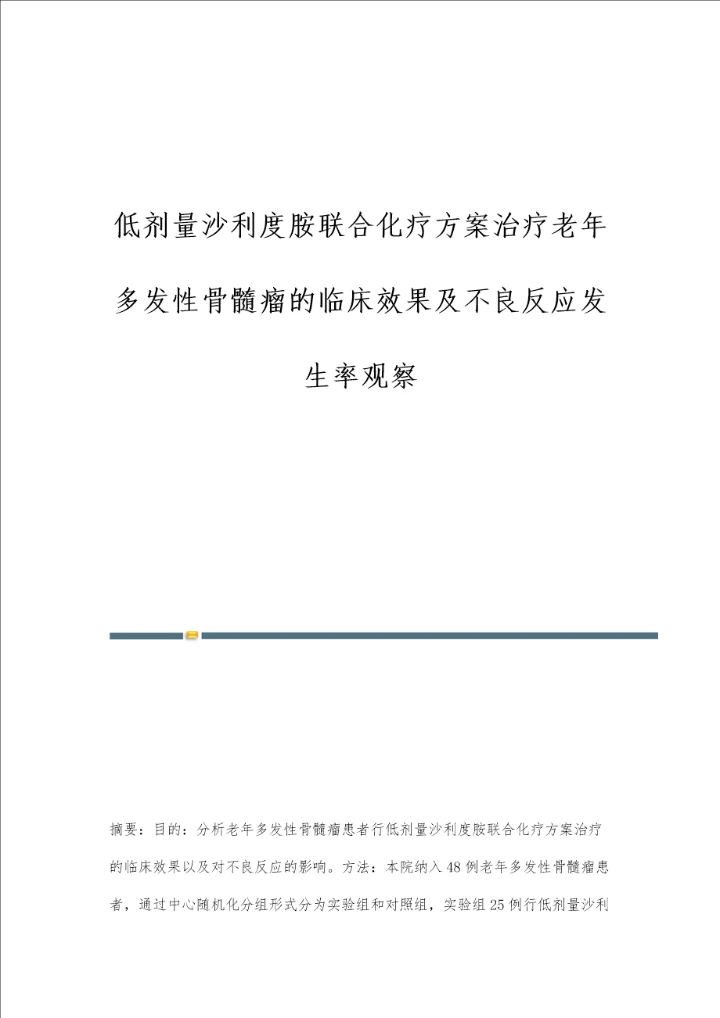 低剂量沙利度胺联合化疗方案治疗老年多发性骨髓瘤的临床效果及不良反应发生率观察

摘要：目的：分析老年多发性骨髓瘤患者行低剂量沙利度胺联合化疗方案治疗的临床效果以及对不良反应的影响。方法：本院纳入48例老年多发性骨髓瘤患者，通过中心随机化分组形式分为实验组和对照组，实验组25例行低剂量沙利